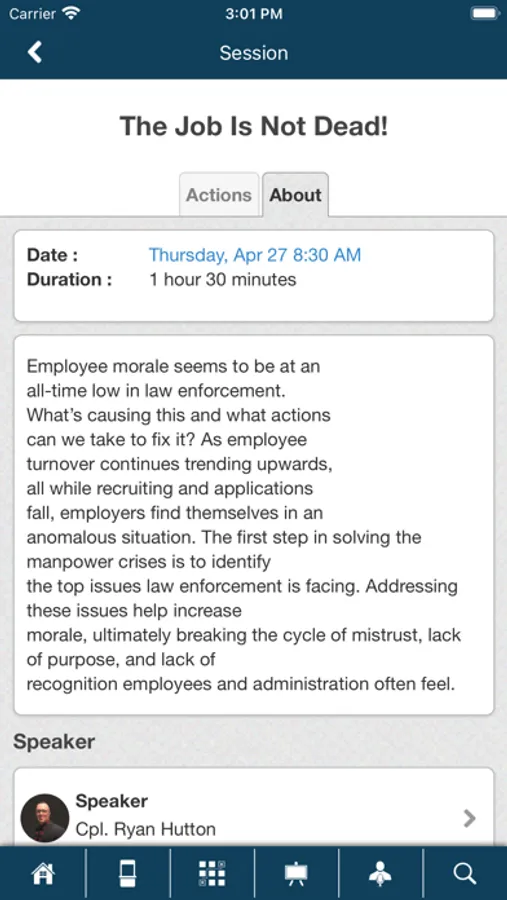 Carrier 3:01 PM

Session

The Job Is Not Dead!

Actions About

Date : Thursday, Apr 27 8:30 AM
Duration : 1 hour 30 minutes

Employee morale seems to be at an all-time low in law enforcement. What's causing this and what actions can we take to fix it? As employee turnover continues trending upwards, all while recruiting and applications fall, employers find themselves in an anomalous situation. The first step in solving the manpower crises is to identify the top issues law enforcement is facing. Addressing these issues help increase morale, ultimately breaking the cycle of mistrust, lack of purpose, and lack of recognition employees and administration often feel.

Speaker

Speaker
Cpl. Ryan Hutton